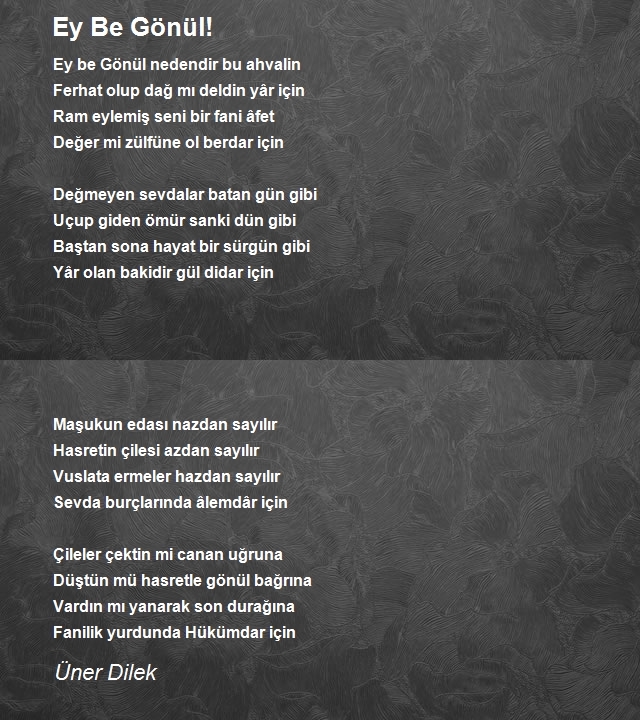 Ey Be Gönül!

Ey be Gönül nedendir bu ahvalin
Ferhat olup dağ mı deldin yâr için
Ram eylemiş seni bir fani âfet
Değer mi zülfüne ol berdar için

Değmeyen sevdalar batan gün gibi
Uçup giden ömür sanki dün gibi
Baştan sona hayat bir sürgün gibi
Yâr olan bakidir gül didar için

Maşukun edası nazdan sayılır
Hasretin çilesi azdan sayılır
Vuslata ermeler hazdan sayılır
Sevda burçlarında âlemdâr için

Çileler çektin mi canan uğruna
Düştün mü hasretle gönül bağrına
Vardın mı yanarak son durağına
Fanilik yurdunda Hükümdar için

Üner Dilek